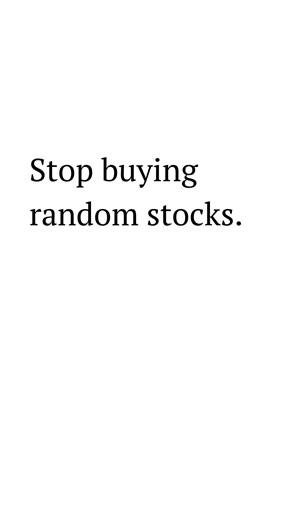 Stop buying random stocks.